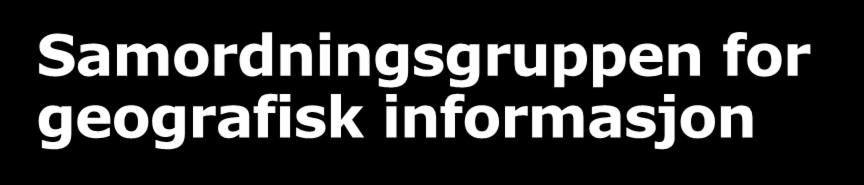 Samordningsgruppen for geografisk informasjon